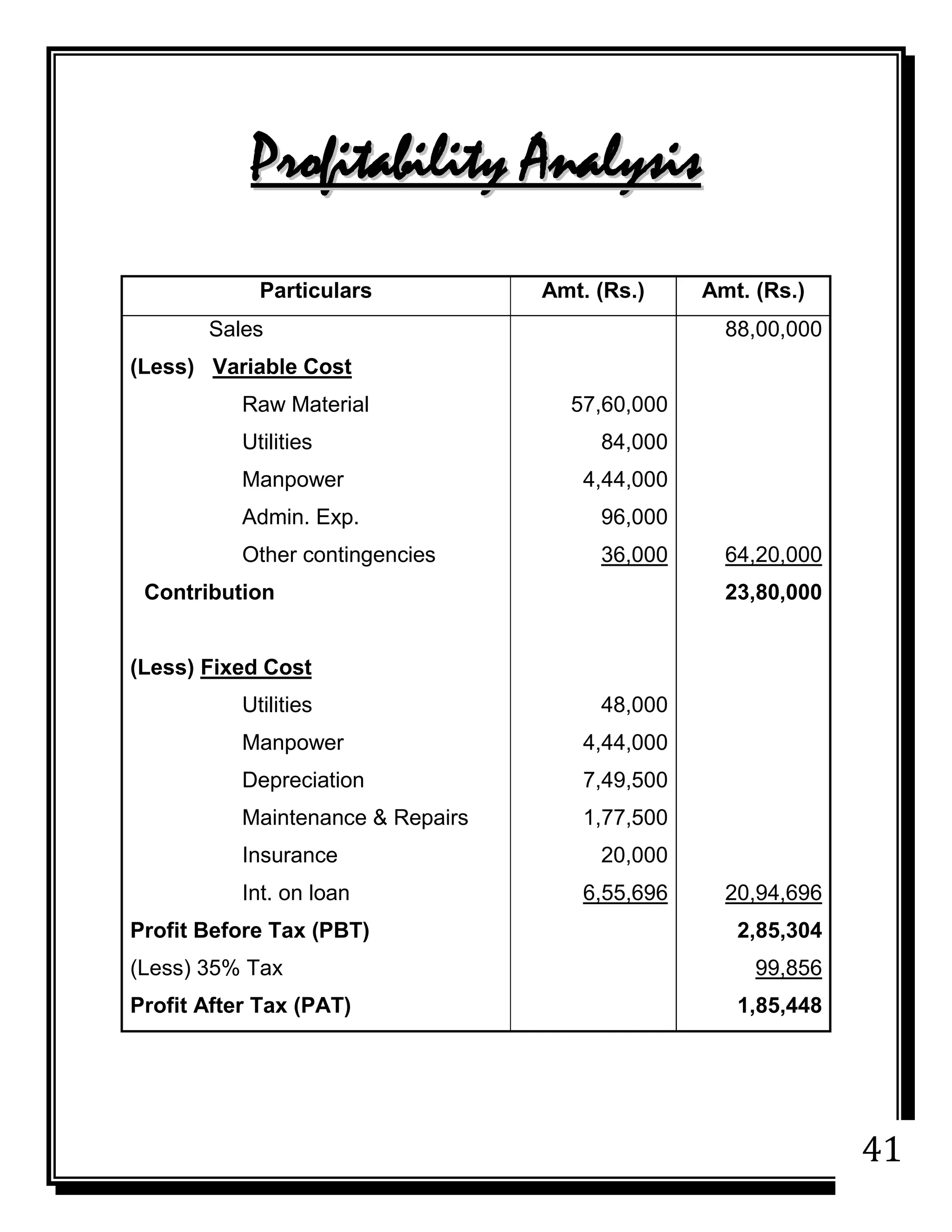 Profitability Analysis

| Particulars | Amt. (Rs.) | Amt. (Rs.) |
|---|---|---|
| Sales | | 88,00,000 |
| (Less) Variable Cost | | |
| Raw Material | 57,60,000 | |
| Utilities | 84,000 | |
| Manpower | 4,44,000 | |
| Admin. Exp. | 96,000 | |
| Other contingencies | 36,000 | 64,20,000 |
| Contribution | | 23,80,000 |
| | | |
| (Less) Fixed Cost | | |
| Utilities | 48,000 | |
| Manpower | 4,44,000 | |
| Depreciation | 7,49,500 | |
| Maintenance & Repairs | 1,77,500 | |
| Insurance | 20,000 | |
| Int. on loan | 6,55,696 | 20,94,696 |
| Profit Before Tax (PBT) | | 2,85,304 |
| (Less) 35% Tax | | 99,856 |
| Profit After Tax (PAT) | | 1,85,448 |

41